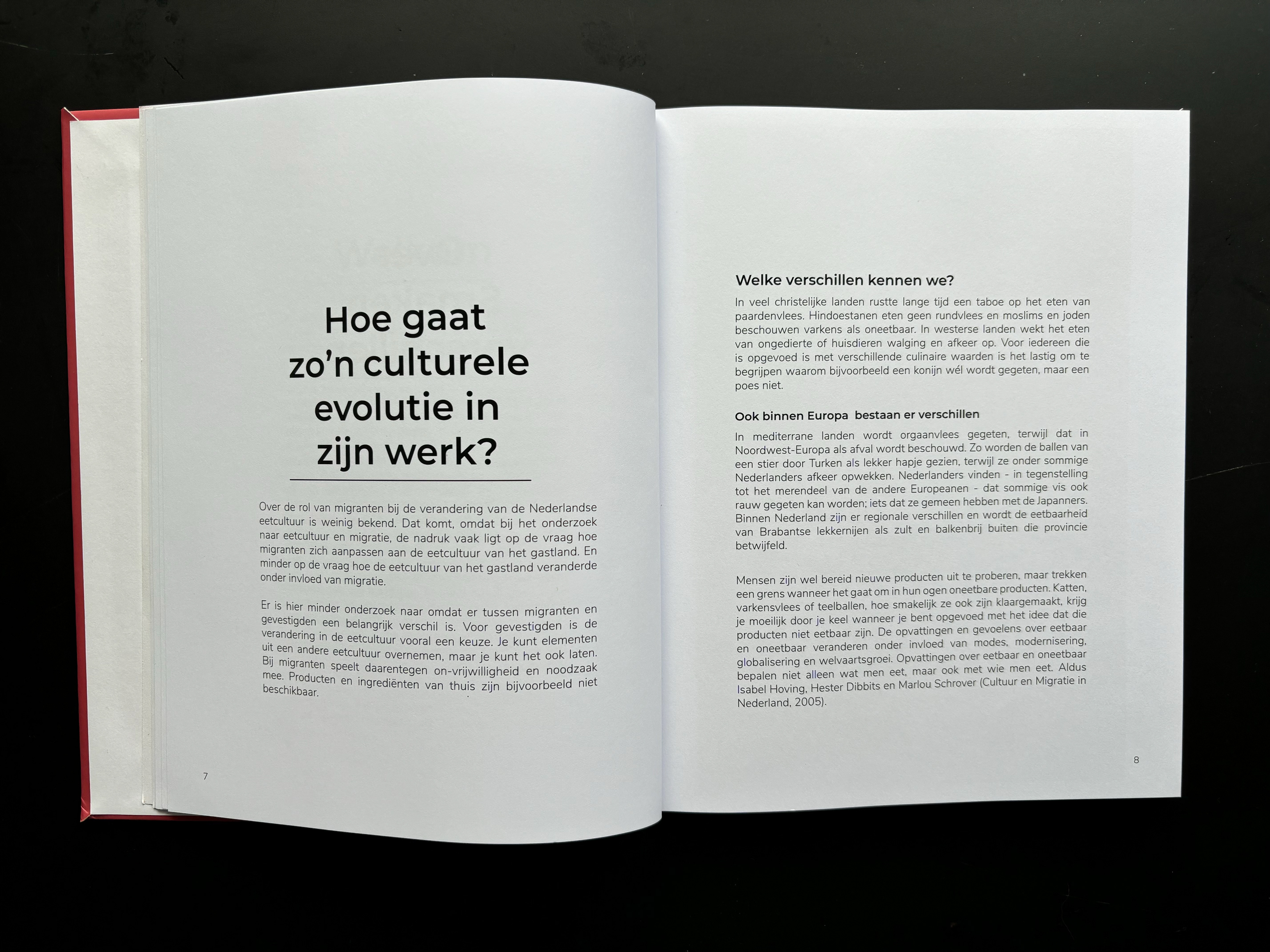 Hoe gaat zo'n culturele evolutie in zijn werk?

Over de rol van migranten bij de verandering van de Nederlandse eetcultuur is weinig bekend. Dat komt, omdat bij het onderzoek naar eetcultuur en migratie, de nadruk vaak ligt op de vraag hoe migranten zich aanpassen aan de eetcultuur van het gastland. En minder op de vraag hoe de eetcultuur van het gastland veranderde onder invloed van migratie.

Er is hier minder onderzoek naar omdat er tussen migranten en gevestigden een belangrijk verschil is. Voor gevestigden is de verandering in de eetcultuur vooral een keuze. Je kunt elementen uit een andere eetcultuur overnemen, maar je kunt het ook laten. Bij migranten speelt daarentegen on-vrijwilligheid en noodzaak mee. Producten en ingrediënten van thuis zijn bijvoorbeeld niet beschikbaar.

7

Welke verschillen kennen we?

In veel christelijke landen rustte lange tijd een taboe op het eten van paardenvlees. Hindoestanen eten geen rundvlees en moslims en joden beschouwen varkens als oneetbaar. In westerse landen wekt het eten van ongedierte of huisdieren walging en afkeer op. Voor iedereen die is opgevoed is met verschillende culinaire waarden is het lastig om te begrijpen waarom bijvoorbeeld een konijn wél wordt gegeten, maar een poes niet.

Ook binnen Europa bestaan er verschillen

In mediterrane landen wordt orgaanvlees gegeten, terwijl dat in Noordwest-Europa als afval wordt beschouwd. Zo worden de ballen van een stier door Turken als lekker hapje gezien, terwijl ze onder sommige Nederlanders afkeer opwekken. Nederlanders vinden - in tegenstelling tot het merendeel van de andere Europeanen - dat sommige vis ook rauw gegeten kan worden; iets dat ze gemeen hebben met de Japanners. Binnen Nederland zijn er regionale verschillen en wordt de eetbaarheid van Brabantse lekkernijen als zult en balkenbrij buiten die provincie betwijfeld.

Mensen zijn wel bereid nieuwe producten uit te proberen, maar trekken een grens wanneer het gaat om in hun ogen oneetbare producten. Katten, varkensvlees of teelballen, hoe smakelijk ze ook zijn klaargemaakt, krijg je moeilijk door je keel wanneer je bent opgevoed met het idee dat die producten niet eetbaar zijn. De opvattingen en gevoelens over eetbaar en oneetbaar veranderen onder invloed van modes, modernisering, globalisering en welvaartsgroei. Opvattingen over eetbaar en oneetbaar bepalen niet alleen wat men eet, maar ook met wie men eet. Aldus Isabel Hoving, Hester Dibbits en Marlou Schrover (Cultuur en Migratie in Nederland, 2005).

8